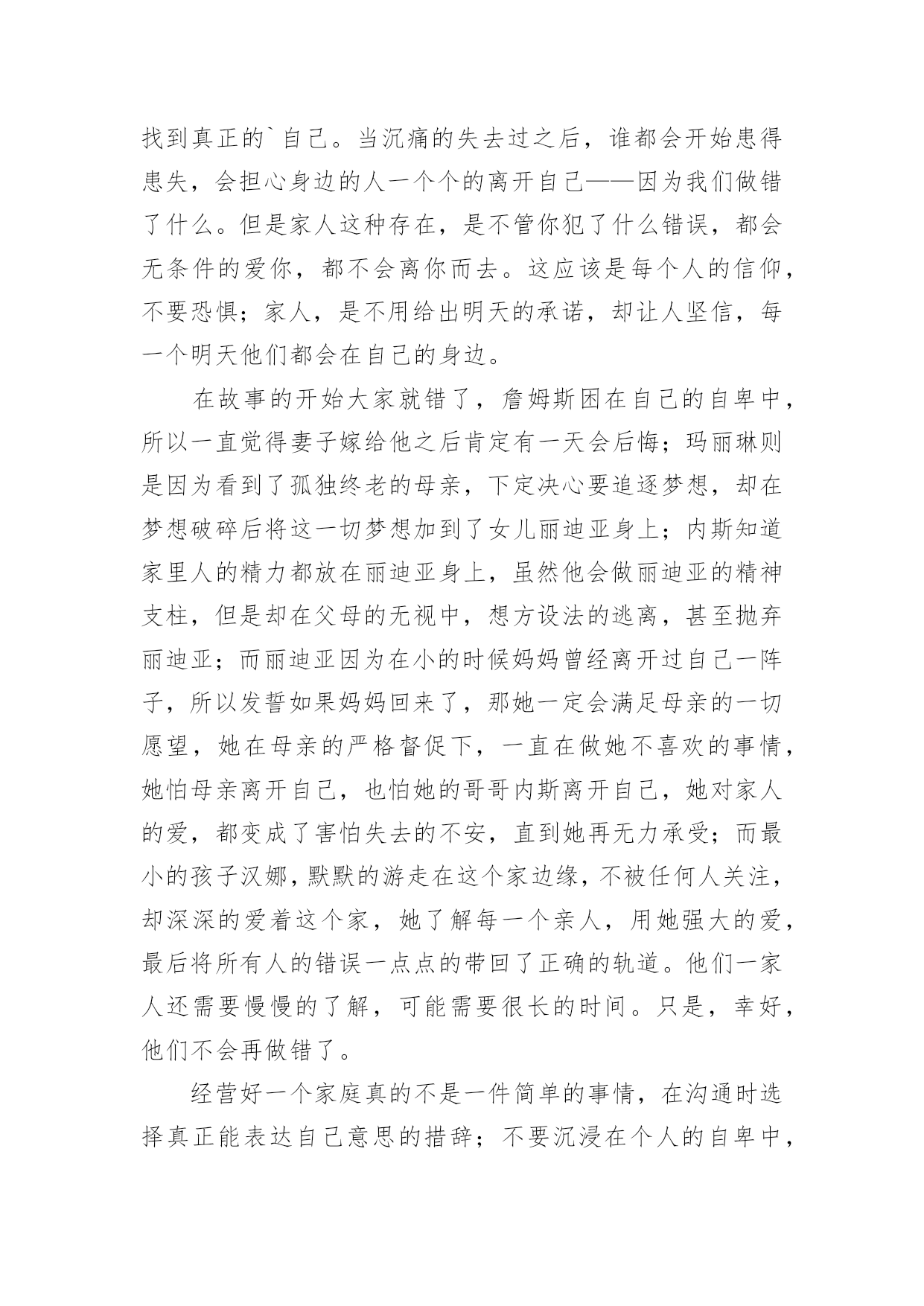 找到真正的`自己。当沉痛的失去过之后，谁都会开始患得患失，会担心身边的人一个个的离开自己——因为我们做错了什么。但是家人这种存在，是不管你犯了什么错误，都会无条件的爱你，都不会离你而去。这应该是每个人的信仰，不要恐惧；家人，是不用给出明天的承诺，却让人坚信，每一个明天他们都会在自己的身边。

在故事的开始大家就错了，詹姆斯困在自己的自卑中，所以一直觉得妻子嫁给他之后肯定有一天会后悔；玛丽琳则是因为看到了孤独终老的母亲，下定决心要追逐梦想，却在梦想破碎后将这一切梦想加到了女儿丽迪亚身上；内斯知道家里人的精力都放在丽迪亚身上，虽然他会做丽迪亚的精神支柱，但是却在父母的无视中，想方设法的逃离，甚至抛弃丽迪亚；而丽迪亚因为在小的时候妈妈曾经离开过自己一阵子，所以发誓如果妈妈回来了，那她一定会满足母亲的一切愿望，她在母亲的严格督促下，一直在做她不喜欢的事情，她怕母亲离开自己，也怕她的哥哥内斯离开自己，她对家人的爱，都变成了害怕失去的不安，直到她再无力承受；而最小的孩子汉娜，默默的游走在这个家边缘，不被任何人关注，却深深的爱着这个家，她了解每一个亲人，用她强大的爱，最后将所有人的错误一点点的带回了正确的轨道。他们一家人还需要慢慢的了解，可能需要很长的时间。只是，幸好，他们不会再做错了。

经营好一个家庭真的不是一件简单的事情，在沟通时选择真正能表达自己意思的措辞；不要沉浸在个人的自卑中，